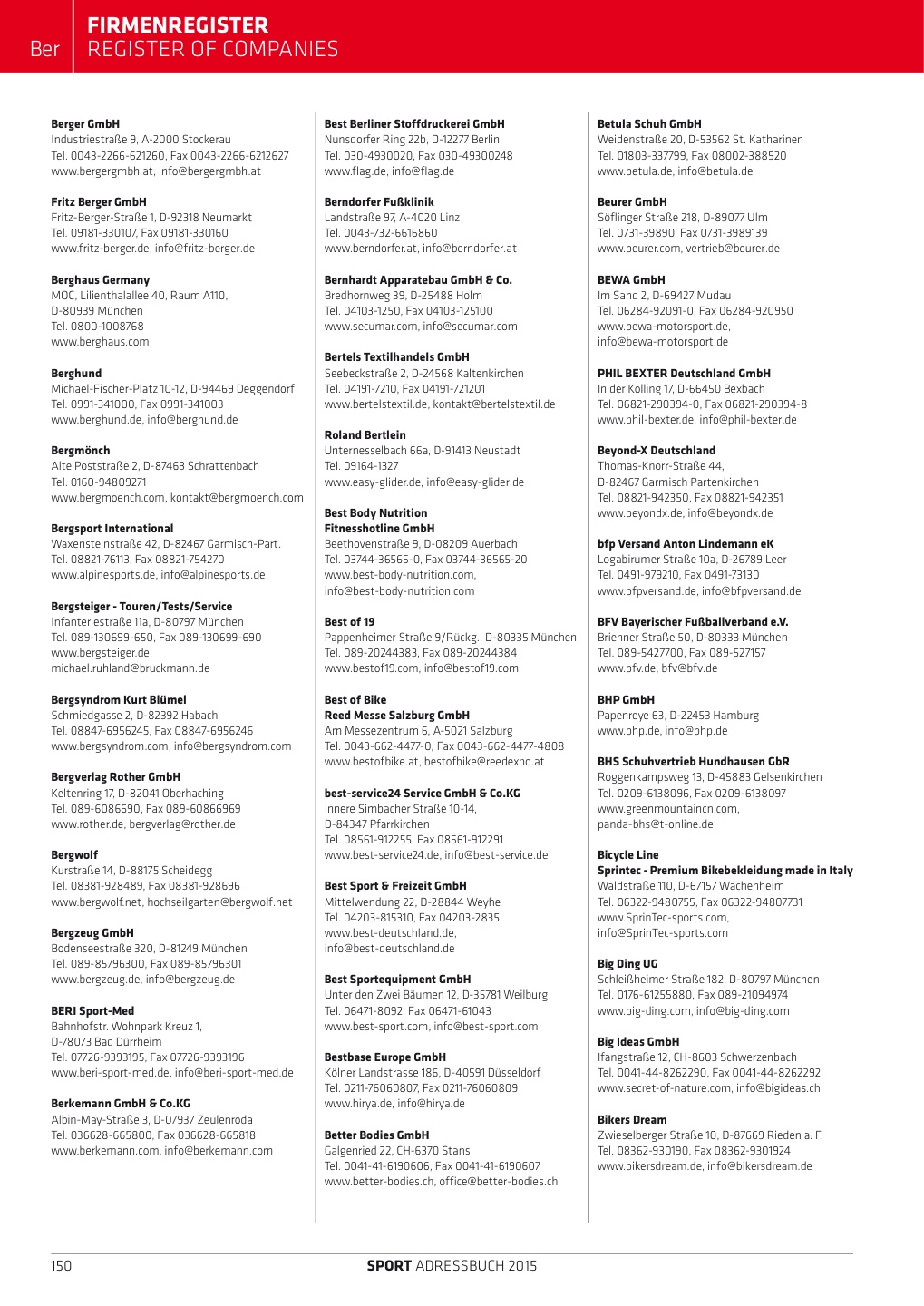 Ber

FIRMENREGISTER
REGISTER OF COMPANIES

Berger GmbH
Industriestraße 9, A-2000 Stockerau
Tel. 0043-2266-621260, Fax 0043-2266-6212627
www.bergergmbh.at, info@bergergmbh.at

Fritz Berger GmbH
Fritz-Berger-Straße 1, D-92318 Neumarkt
Tel. 09181-330107, Fax 09181-330160
www.fritz-berger.de, info@fritz-berger.de

Berghaus Germany
MOC, Lilienthalallee 40, Raum A110,
D-80939 München
Tel. 0800-1008768
www.berghaus.com

Berghund
Michael-Fischer-Platz 10-12, D-94469 Deggendorf
Tel. 0991-341000, Fax 0991-341003
www.berghund.de, info@berghund.de

Bergmönch
Alte Poststraße 2, D-87463 Schrattenbach
Tel. 0160-94809271
www.bergmoench.com, kontakt@bergmoench.com

Bergsport International
Waxensteinstraße 42, D-82467 Garmisch-Part.
Tel. 08821-76113, Fax 08821-754270
www.alpinesports.de, info@alpinesports.de

Bergsteiger - Touren/Tests/Service
Infanteriestraße 11a, D-80797 München
Tel. 089-130699-650, Fax 089-130699-690
www.bergsteiger.de,
michael.ruhland@bruckmann.de

Bergsyndrom Kurt Blümel
Schmiedgasse 2, D-82392 Habach
Tel. 08847-6956245, Fax 08847-6956246
www.bergsyndrom.com, info@bergsyndrom.com

Bergverlag Rother GmbH
Keltenring 17, D-82041 Oberhaching
Tel. 089-6086690, Fax 089-60866969
www.rother.de, bergverlag@rother.de

Bergwolf
Kurstraße 14, D-88175 Scheidegg
Tel. 08381-928489, Fax 08381-928696
www.bergwolf.net, hochseilgarten@bergwolf.net

Bergzeug GmbH
Bodenseestraße 320, D-81249 München
Tel. 089-85796300, Fax 089-85796301
www.bergzeug.de, info@bergzeug.de

BERI Sport-Med
Bahnhofstr. Wohnpark Kreuz 1,
D-78073 Bad Dürrheim
Tel. 07726-9393195, Fax 07726-9393196
www.beri-sport-med.de, info@beri-sport-med.de

Berkemann GmbH & Co.KG
Albin-May-Straße 3, D-07937 Zeulenroda
Tel. 036628-665800, Fax 036628-665818
www.berkemann.com, info@berkemann.com

Best Berliner Stoffdruckerei GmbH
Nunsdorfer Ring 22b, D-12277 Berlin
Tel. 030-4930020, Fax 030-49300248
www.flag.de, info@flag.de

Berndorfer Fußklinik
Landstraße 97, A-4020 Linz
Tel. 0043-732-6616860
www.berndorfer.at, info@berndorfer.at

Bernhardt Apparatebau GmbH & Co.
Bredhornweg 39, D-25488 Holm
Tel. 04103-1250, Fax 04103-125100
www.secumar.com, info@secumar.com

Bertels Textilhandels GmbH
Seebeckstraße 2, D-24568 Kaltenkirchen
Tel. 04191-7210, Fax 04191-721201
www.bertelstextil.de, kontakt@bertelstextil.de

Roland Bertlein
Unternesselbach 66a, D-91413 Neustadt
Tel. 09164-1327
www.easy-glider.de, info@easy-glider.de

Best Body Nutrition
Fitnesshotline GmbH
Beethovenstraße 9, D-08209 Auerbach
Tel. 03744-36565-0, Fax 03744-36565-20
www.best-body-nutrition.com,
info@best-body-nutrition.com

Best of 19
Pappenheimer Straße 9/Rückg., D-80335 München
Tel. 089-20244383, Fax 089-20244384
www.bestof19.com, info@bestof19.com

Best of Bike
Reed Messe Salzburg GmbH
Am Messezentrum 6, A-5021 Salzburg
Tel. 0043-662-4477-0, Fax 0043-662-4477-4808
www.bestofbike.at, bestofbike@reedexpo.at

best-service24 Service GmbH & Co.KG
Innere Simbacher Straße 10-14,
D-84347 Pfarrkirchen
Tel. 08561-912255, Fax 08561-912291
www.best-service24.de, info@best-service.de

Best Sport & Freizeit GmbH
Mittelwendung 22, D-28844 Weyhe
Tel. 04203-815310, Fax 04203-2835
www.best-deutschland.de,
info@best-deutschland.de

Best Sportequipment GmbH
Unter den Zwei Bäumen 12, D-35781 Weilburg
Tel. 06471-8092, Fax 06471-61043
www.best-sport.com, info@best-sport.com

Bestbase Europe GmbH
Kölner Landstrasse 186, D-40591 Düsseldorf
Tel. 0211-76060807, Fax 0211-76060809
www.hirya.de, info@hirya.de

Better Bodies GmbH
Galgenried 22, CH-6370 Stans
Tel. 0041-41-6190606, Fax 0041-41-6190607
www.better-bodies.ch, office@better-bodies.ch

Betula Schuh GmbH
Weidenstraße 20, D-53562 St. Katharinen
Tel. 01803-337799, Fax 08002-388520
www.betula.de, info@betula.de

Beurer GmbH
Söflinger Straße 218, D-89077 Ulm
Tel. 0731-39890, Fax 0731-3989139
www.beurer.com, vertrieb@beurer.de

BEWA GmbH
Im Sand 2, D-69427 Mudau
Tel. 06284-92091-0, Fax 06284-920950
www.bewa-motorsport.de,
info@bewa-motorsport.de

PHIL BEXTER Deutschland GmbH
In der Kolling 17, D-66450 Bexbach
Tel. 06821-290394-0, Fax 06821-290394-8
www.phil-bexter.de, info@phil-bexter.de

Beyond-X Deutschland
Thomas-Knorr-Straße 44,
D-82467 Garmisch Partenkirchen
Tel. 08821-942350, Fax 08821-942351
www.beyondx.de, info@beyondx.de

bfp Versand Anton Lindemann eK
Logabirumer Straße 10a, D-26789 Leer
Tel. 0491-979210, Fax 0491-73130
www.bfpversand.de, info@bfpversand.de

BFV Bayerischer Fußballverband e.V.
Brienner Straße 50, D-80333 München
Tel. 089-5427700, Fax 089-527157
www.bfv.de, bfv@bfv.de

BHP GmbH
Papenreye 63, D-22453 Hamburg
www.bhp.de, info@bhp.de

BHS Schuhvertrieb Hundhausen GbR
Roggenkampsweg 13, D-45883 Gelsenkirchen
Tel. 0209-6138096, Fax 0209-6138097
www.greenmountaincn.com,
panda-bhs@t-online.de

Bicycle Line
Sprintec - Premium Bikebekleidung made in Italy
Waldstraße 110, D-67157 Wachenheim
Tel. 06322-9480755, Fax 06322-94807731
www.SprinTec-sports.com,
info@SprinTec-sports.com

Big Ding UG
Schleißheimer Straße 182, D-80797 München
Tel. 0176-61255880, Fax 089-21094974
www.big-ding.com, info@big-ding.com

Big Ideas GmbH
Ifangstraße 12, CH-8603 Schwerzenbach
Tel. 0041-44-8262290, Fax 0041-44-8262292
www.secret-of-nature.com, info@bigideas.ch

Bikers Dream
Zwieselberger Straße 10, D-87669 Rieden a. F.
Tel. 08362-930190, Fax 08362-9301924
www.bikersdream.de, info@bikersdream.de

150
SPORT ADRESSBUCH 2015